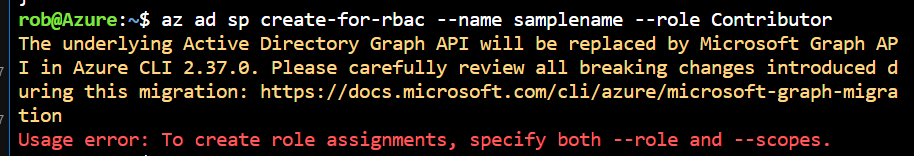 rob@Azure:~$ az ad sp create-for-rbac --name samplename --role Contributor
The underlying Active Directory Graph API will be replaced by Microsoft Graph API in Azure CLI 2.37.0. Please carefully review all breaking changes introduced during this migration: https://docs.microsoft.com/cli/azure/microsoft-graph-migration
Usage error: To create role assignments, specify both --role and --scopes.